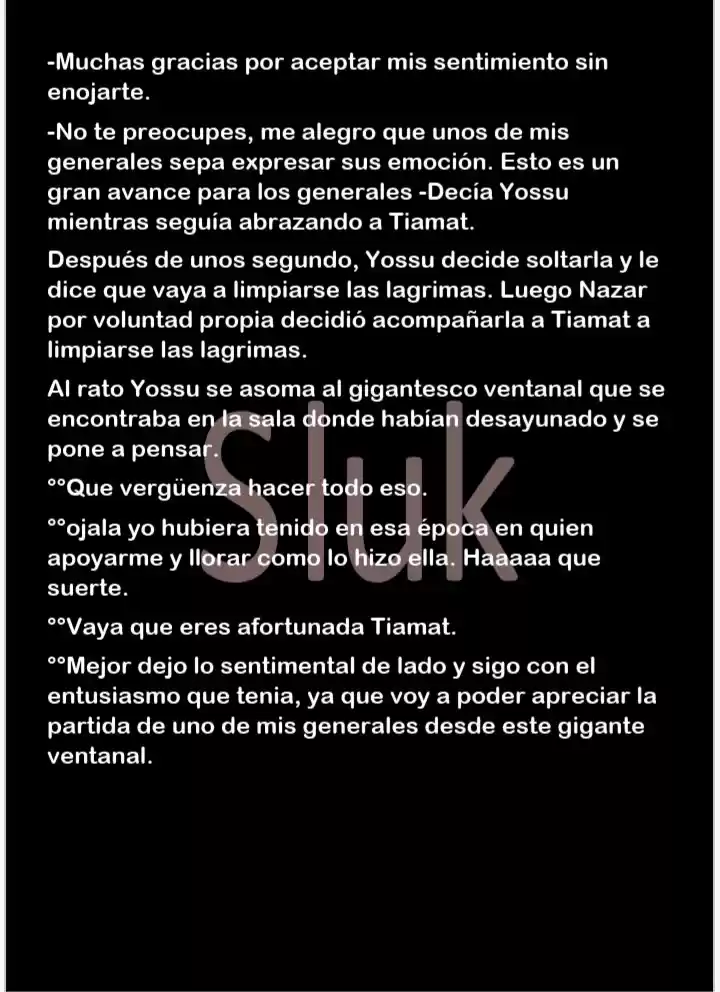 -Muchas gracias por aceptar mis sentimiento sin enojarte.

-No te preocupes, me alegro que unos de mis generales sepa expresar sus emoción. Esto es un gran avance para los generales -Decía Yossu mientras seguía abrazando a Tiamat.

Después de unos segundo, Yossu decide soltarla y le dice que vaya a limpiarse las lagrimas. Luego Nazar por voluntad propia decidió acompañarla a Tiamat a limpiarse las lagrimas.

Al rato Yossu se asoma al gigantesco ventanal que se encontraba en la sala donde habían desayunado y se pone a pensar.

°°Que vergüenza hacer todo eso.

°°ojala yo hubiera tenido en esa época en quien apoyarme y llorar como lo hizo ella. Haaaaa que suerte.

°°Vaya que eres afortunada Tiamat.

°°Mejor dejo lo sentimental de lado y sigo con el entusiasmo que tenia, ya que voy a poder apreciar la partida de uno de mis generales desde este gigante ventanal.

Sluk